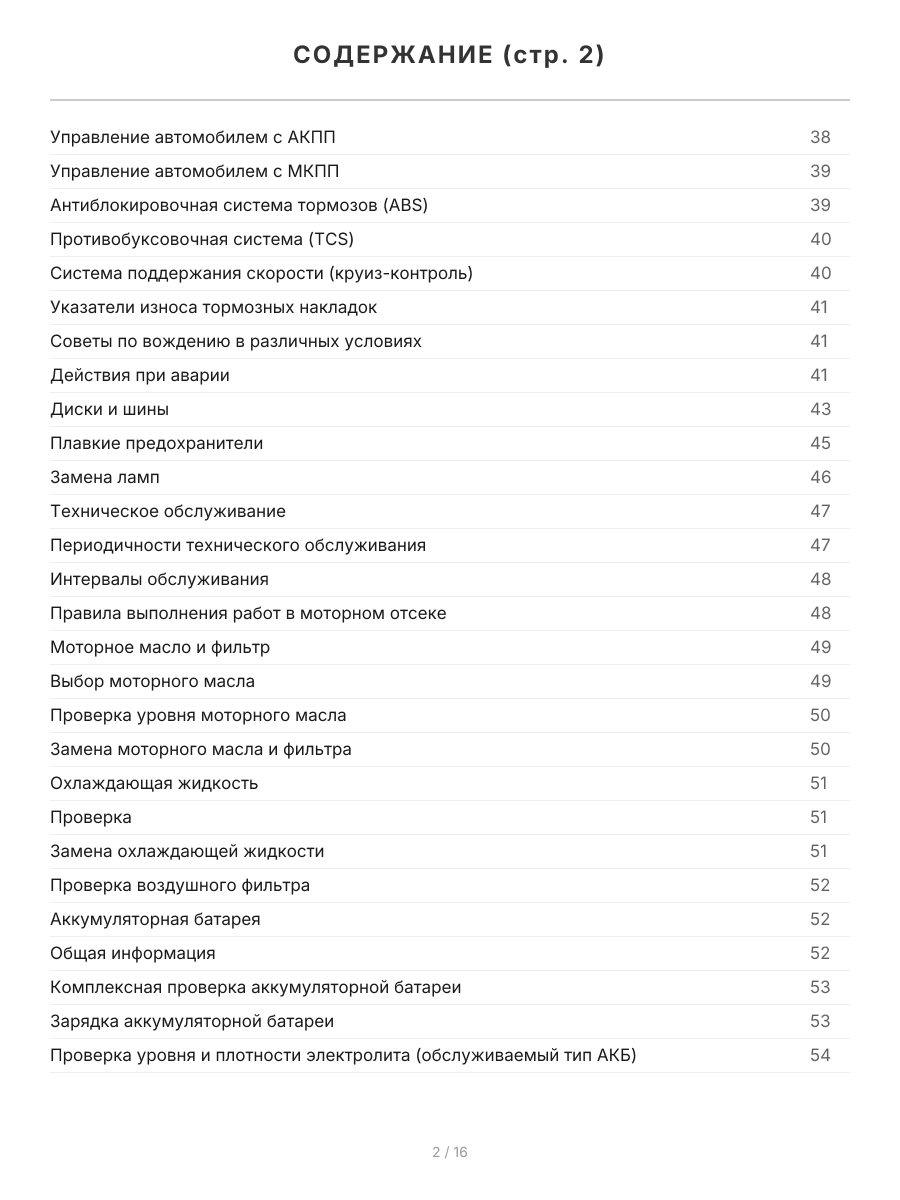 СОДЕРЖАНИЕ (стр. 2)

Управление автомобилем с АКПП 38
Управление автомобилем с МКПП 39
Антиблокировочная система тормозов (ABS) 39
Противобуксовочная система (TCS) 40
Система поддержания скорости (круиз-контроль) 40
Указатели износа тормозных накладок 41
Советы по вождению в различных условиях 41
Действия при аварии 41
Диски и шины 43
Плавкие предохранители 45
Замена ламп 46
Техническое обслуживание 47
Периодичности технического обслуживания 47
Интервалы обслуживания 48
Правила выполнения работ в моторном отсеке 48
Моторное масло и фильтр 49
Выбор моторного масла 49
Проверка уровня моторного масла 50
Замена моторного масла и фильтра 50
Охлаждающая жидкость 51
Проверка 51
Замена охлаждающей жидкости 51
Проверка воздушного фильтра 52
Аккумуляторная батарея 52
Общая информация 52
Комплексная проверка аккумуляторной батареи 53
Зарядка аккумуляторной батареи 53
Проверка уровня и плотности электролита (обслуживаемый тип АКБ) 54

2 / 16